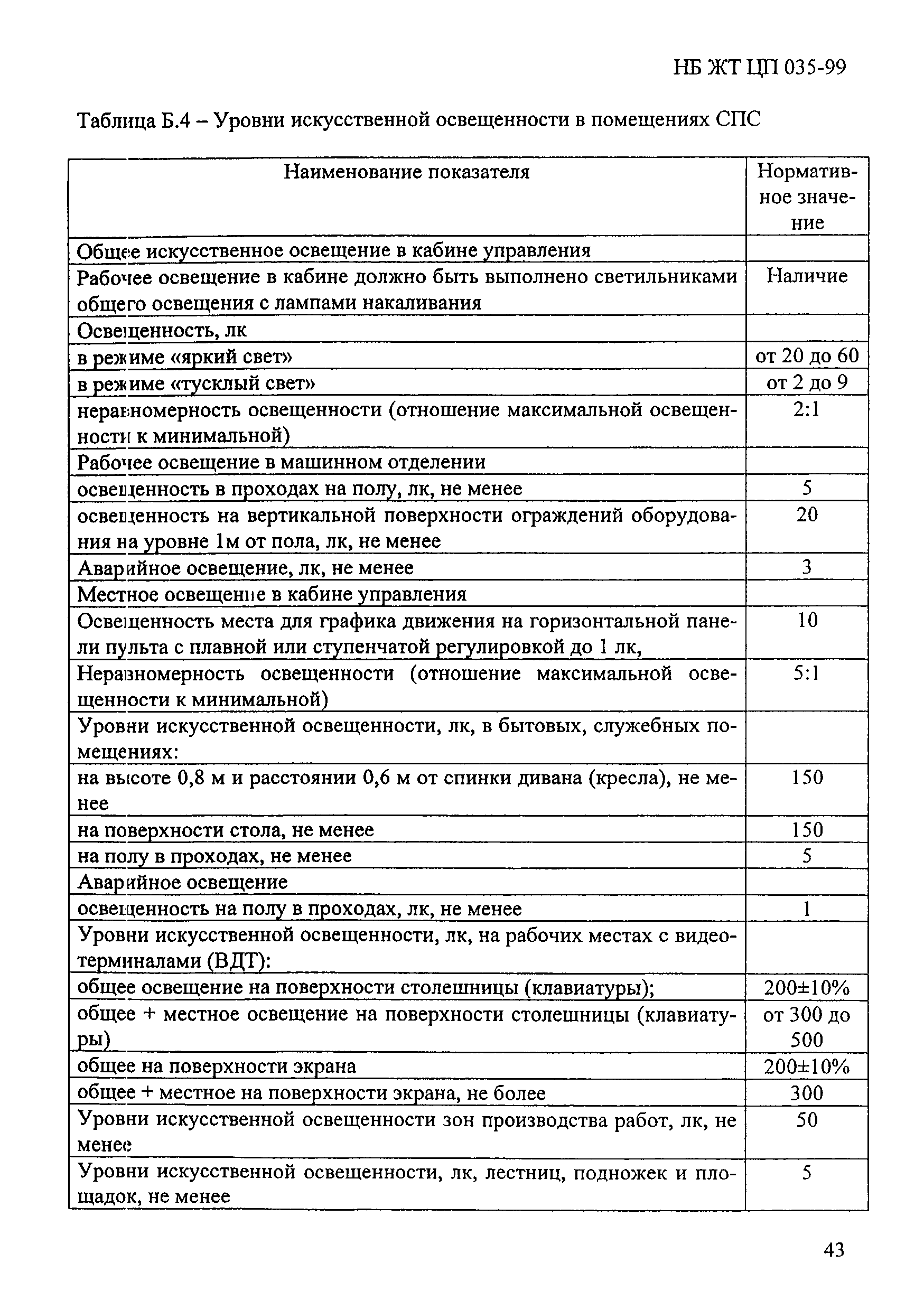 НБ ЖТ ЦП 035-99

Таблица Б.4 – Уровни искусственной освещенности в помещениях СПС

| Наименование показателя | Нормативное значение |
|---|---|
| Общее искусственное освещение в кабине управления | |
| Рабочее освещение в кабине должно быть выполнено светильниками общего освещения с лампами накаливания | Наличие |
| Освещенность, лк | |
| в режиме «яркий свет» | от 20 до 60 |
| в режиме «тусклый свет» | от 2 до 9 |
| неравномерность освещенности (отношение максимальной освещенности к минимальной) | 2:1 |
| Рабочее освещение в машинном отделении | |
| освещенность в проходах на полу, лк, не менее | 5 |
| освещенность на вертикальной поверхности ограждений оборудования на уровне 1м от пола, лк, не менее | 20 |
| Аварийное освещение, лк, не менее | 3 |
| Местное освещение в кабине управления | |
| Освещенность места для графика движения на горизонтальной панели пульта с плавной или ступенчатой регулировкой до 1 лк, | 10 |
| Неравномерность освещенности (отношение максимальной освещенности к минимальной) | 5:1 |
| Уровни искусственной освещенности, лк, в бытовых, служебных помещениях: | |
| на высоте 0,8 м и расстоянии 0,6 м от спинки дивана (кресла), не менее | 150 |
| на поверхности стола, не менее | 150 |
| на полу в проходах, не менее | 5 |
| Аварийное освещение | |
| освещенность на полу в проходах, лк, не менее | 1 |
| Уровни искусственной освещенности, лк, на рабочих местах с видеотерминалами (ВДТ): | |
| общее освещение на поверхности столешницы (клавиатуры); | 200±10% |
| общее + местное освещение на поверхности столешницы (клавиатуры) | от 300 до 500 |
| общее на поверхности экрана | 200±10% |
| общее + местное на поверхности экрана, не более | 300 |
| Уровни искусственной освещенности зон производства работ, лк, не менее | 50 |
| Уровни искусственной освещенности, лк, лестниц, подножек и площадок, не менее | 5 |

43